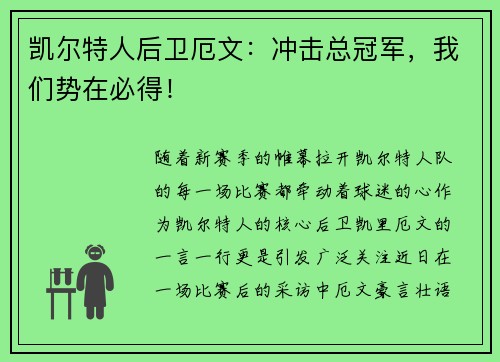 凯尔特人后卫厄文：冲击总冠军，我们势在必得！

随着新赛季的帷幕拉开凯尔特人队的每一场比赛都牵动着球迷的心作为凯尔特人的核心后卫凯里厄文的一言一行更是引发广泛关注近日在一场比赛后的采访中厄文豪言壮语